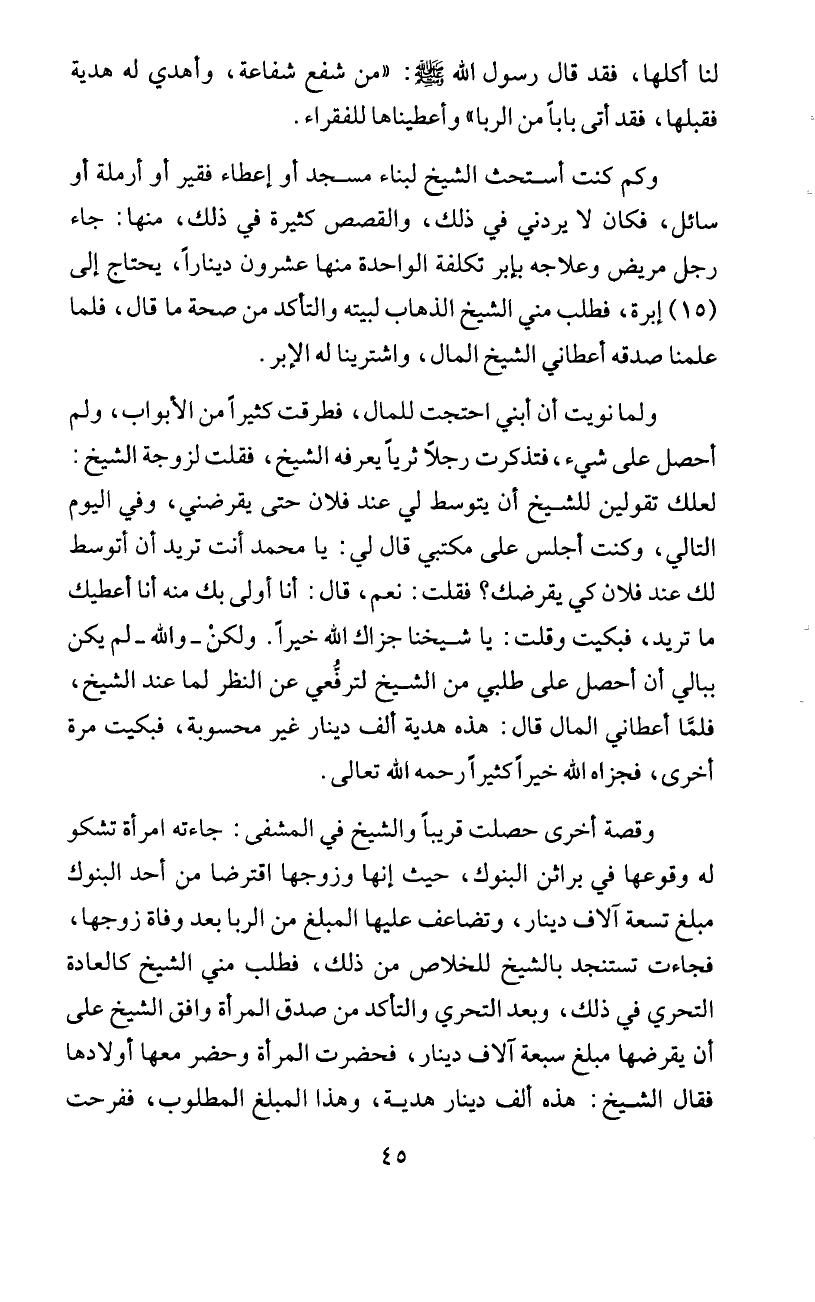 لنا أكلها، فقد قال رسول الله ﷺ: «من شفع شفاعة، وأهدي له هدية فقبلها، فقد أتى باباً من الربا» وأعطيناها للفقراء.

وكم كنت أستحث الشيخ لبناء مسجد أو إعطاء فقير أو أرملة أو سائل، فكان لا يردني في ذلك، والقصص كثيرة في ذلك، منها: جاء رجل مريض وعلاجه بإبر تكلفة الواحدة منها عشرون ديناراً، يحتاج إلى (١٥) إبرة، فطلب مني الشيخ الذهاب لبيته والتأكد من صحة ما قال، فلما علمنا صدقه أعطاني الشيخ المال، واشترينا له الإبر.

ولما نويت أن أبني احتجت للمال، فطرقت كثيراً من الأبواب، ولم أحصل على شيء، فتذكرت رجلاً ثرياً يعرفه الشيخ، فقلت لزوجة الشيخ: لعلك تقولين للشيخ أن يتوسط لي عند فلان حتى يقرضني، وفي اليوم التالي، وكنت أجلس على مكتبي قال لي: يا محمد أنت تريد أن أتوسط لك عند فلان كي يقرضك؟ فقلت: نعم، قال: أنا أولى بك منه أنا أعطيك ما تريد، فبكيت وقلت: يا شيخنا جزاك الله خيراً. ولكنْ ـ والله ـ لم يكن ببالي أن أحصل على طلبي من الشيخ لترفُّعي عن النظر لما عند الشيخ، فلمَّا أعطاني المال قال: هذه هدية ألف دينار غير محسوبة، فبكيت مرة أخرى، فجزاه الله خيراً كثيراً رحمه الله تعالى.

وقصة أخرى حصلت قريباً والشيخ في المشفى: جاءته امرأة تشكو له وقوعها في براثن البنوك، حيث إنها وزوجها اقترضا من أحد البنوك مبلغ تسعة آلاف دينار، وتضاعف عليها المبلغ من الربا بعد وفاة زوجها، فجاءت تستنجد بالشيخ للخلاص من ذلك، فطلب مني الشيخ كالعادة التحري في ذلك، وبعد التحري والتأكد من صدق المرأة وافق الشيخ على أن يقرضها مبلغ سبعة آلاف دينار، فحضرت المرأة وحضر معها أولادها فقال الشيخ: هذه ألف دينار هدية، وهذا المبلغ المطلوب، ففرحت

٤٥